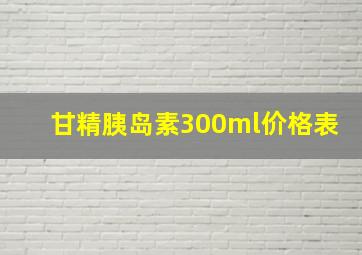 甘精胰岛素300ml价格表